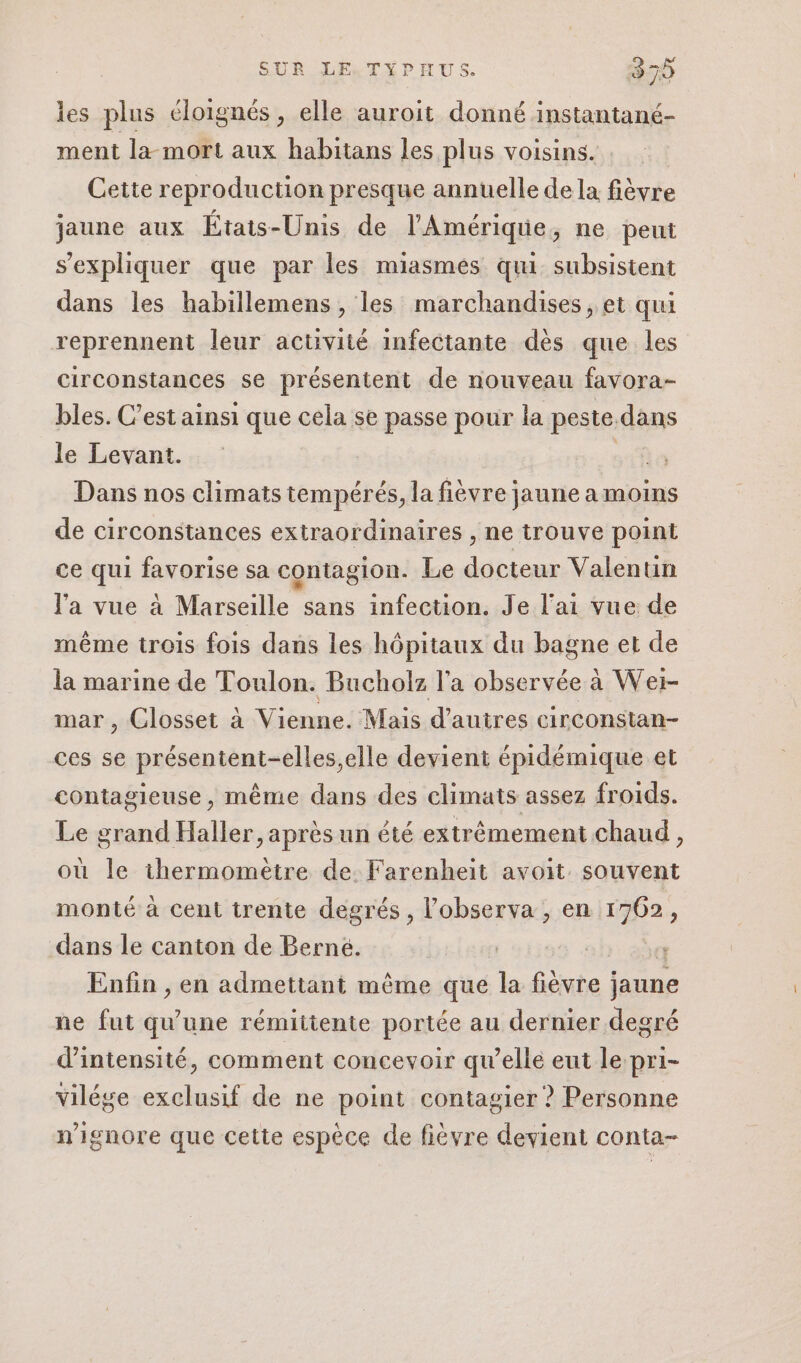 SUR LE TYPHUS. 375

les plus éloignés, elle auroit donné instantanément la mort aux habitans les plus voisins.

Cette reproduction presque annuelle de la fièvre jaune aux États-Unis de l'Amérique, ne peut s'expliquer que par les miasmes qui subsistent dans les habillemens, les marchandises, et qui reprennent leur activité infectante dès que les circonstances se présentent de nouveau favorables. C'est ainsi que cela se passe pour la peste dans le Levant.

Dans nos climats tempérés, la fièvre jaune a moins de circonstances extraordinaires, ne trouve point ce qui favorise sa contagion. Le docteur Valentin l'a vue à Marseille sans infection. Je l'ai vue de même trois fois dans les hôpitaux du bagne et de la marine de Toulon. Bucholz l'a observée à Weimar, Closset à Vienne. Mais d'autres circonstances se présentent-elles, elle devient épidémique et contagieuse, même dans des climats assez froids. Le grand Haller, après un été extrêmement chaud, où le thermomètre de Farenheit avoit souvent monté à cent trente degrés, l'observa, en 1762, dans le canton de Berne.

Enfin, en admettant même que la fièvre jaune ne fut qu'une rémittente portée au dernier degré d'intensité, comment concevoir qu'elle eut le privilége exclusif de ne point contagier? Personne n'ignore que cette espèce de fièvre devient conta-